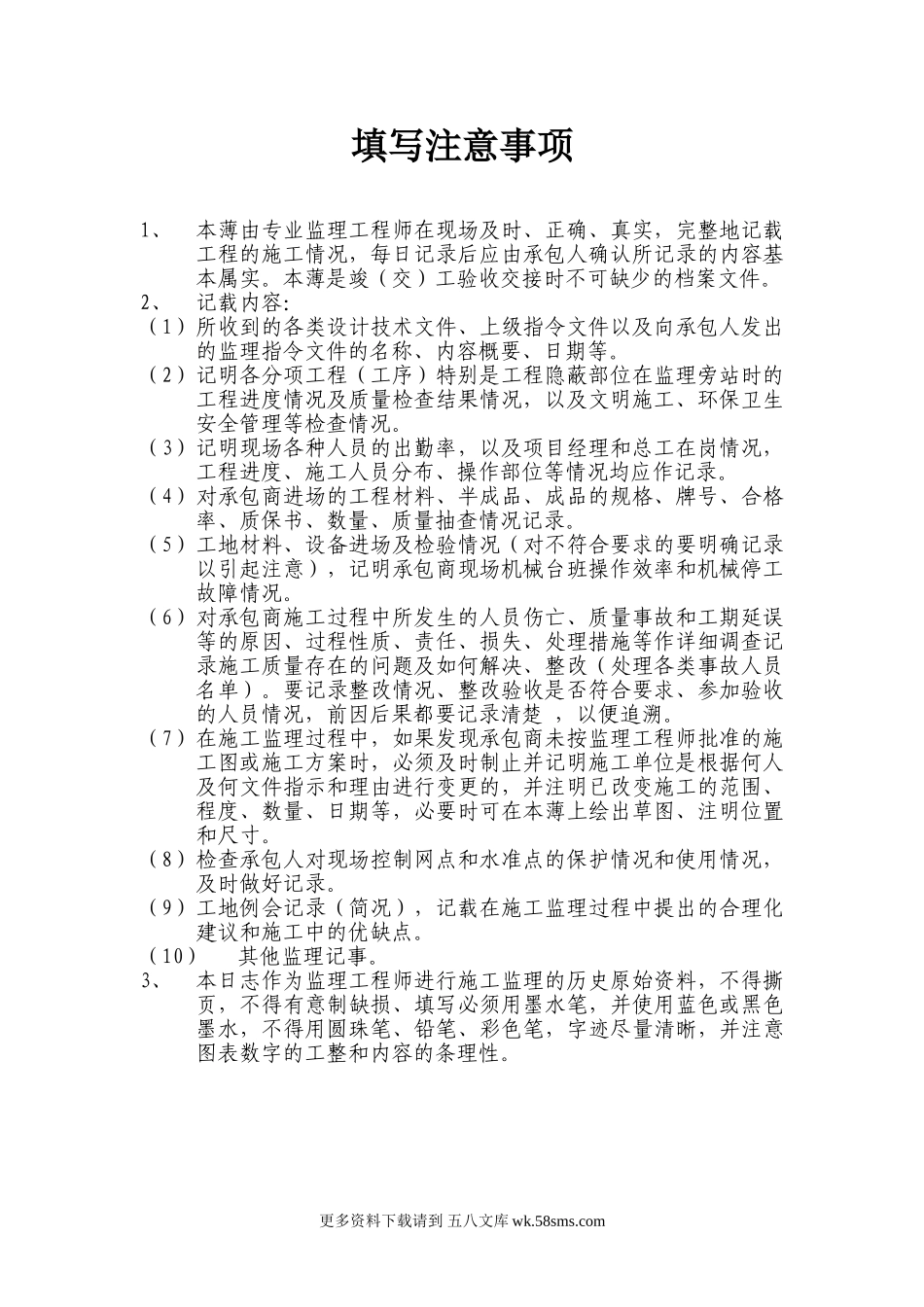 填写注意事项

1、　本薄由专业监理工程师在现场及时、正确、真实，完整地记载工程的施工情况，每日记录后应由承包人确认所记录的内容基本属实。本薄是竣（交）工验收交接时不可缺少的档案文件。

2、　记载内容：

（1）所收到的各类设计技术文件、上级指令文件以及向承包人发出的监理指令文件的名称、内容概要、日期等。

（2）记明各分项工程（工序）特别是工程隐蔽部位在监理旁站时的工程进度情况及质量检查结果情况，以及文明施工、环保卫生安全管理等检查情况。

（3）记明现场各种人员的出勤率，以及项目经理和总工在岗情况，工程进度、施工人员分布、操作部位等情况均应作记录。

（4）对承包商进场的工程材料、半成品、成品的规格、牌号、合格率、质保书、数量、质量抽查情况记录。

（5）工地材料、设备进场及检验情况（对不符合要求的要明确记录以引起注意），记明承包商现场机械台班操作效率和机械停工故障情况。

（6）对承包商施工过程中所发生的人员伤亡、质量事故和工期延误等的原因、过程性质、责任、损失、处理措施等作详细调查记录施工质量存在的问题及如何解决、整改（处理各类事故人员名单）。要记录整改情况、整改验收是否符合要求、参加验收的人员情况，前因后果都要记录清楚 ，以便追溯。

（7）在施工监理过程中，如果发现承包商未按监理工程师批准的施工图或施工方案时，必须及时制止并记明施工单位是根据何人及何文件指示和理由进行变更的，并注明已改变施工的范围、程度、数量、日期等，必要时可在本薄上绘出草图、注明位置和尺寸。

（8）检查承包人对现场控制网点和水准点的保护情况和使用情况，及时做好记录。

（9）工地例会记录（简况），记载在施工监理过程中提出的合理化建议和施工中的优缺点。

（10）　其他监理记事。

3、　本日志作为监理工程师进行施工监理的历史原始资料，不得撕页，不得有意制缺损、填写必须用墨水笔，并使用蓝色或黑色墨水，不得用圆珠笔、铅笔、彩色笔，字迹尽量清晰，并注意图表数字的工整和内容的条理性。

更多资料下载请到 五八文库 wk.58sms.com